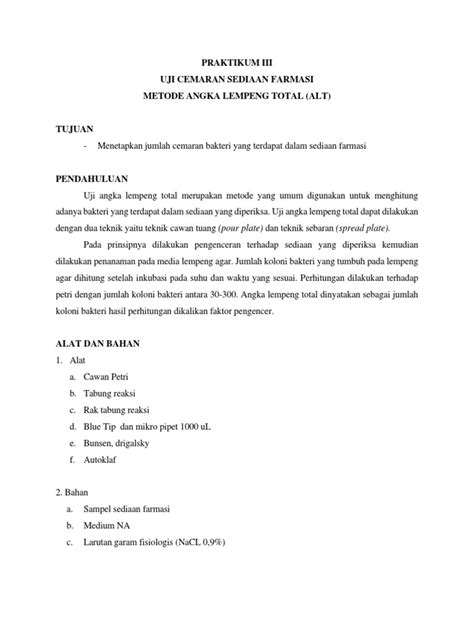 PRAKTIKUM III
UJI CEMARAN SEDIAAN FARMASI
METODE ANGKA LEMPENG TOTAL (ALT)

TUJUAN
- Menetapkan jumlah cemaran bakteri yang terdapat dalam sediaan farmasi

PENDAHULUAN
Uji angka lempeng total merupakan metode yang umum digunakan untuk menghitung adanya bakteri yang terdapat dalam sediaan yang diperiksa. Uji angka lempeng total dapat dilakukan dengan dua teknik yaitu teknik cawan tuang (pour plate) dan teknik sebaran (spread plate).

Pada prinsipnya dilakukan pengenceran terhadap sediaan yang diperiksa kemudian dilakukan penanaman pada media lempeng agar. Jumlah koloni bakteri yang tumbuh pada lempeng agar dihitung setelah inkubasi pada suhu dan waktu yang sesuai. Perhitungan dilakukan terhadap petri dengan jumlah koloni bakteri antara 30-300. Angka lempeng total dinyatakan sebagai jumlah koloni bakteri hasil perhitungan dikalikan faktor pengencer.

ALAT DAN BAHAN
1. Alat
a. Cawan Petri
b. Tabung reaksi
c. Rak tabung reaksi
d. Blue Tip dan mikro pipet 1000 uL
e. Bunsen, drigalsky
f. Autoklaf

2. Bahan
a. Sampel sediaan farmasi
b. Medium NA
c. Larutan garam fisiologis (NaCL 0,9%)